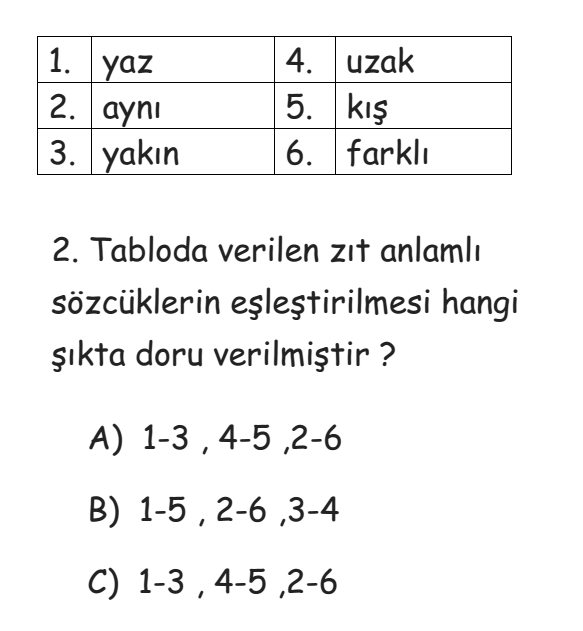 | 1. | yaz | 4. | uzak |
|---|---|---|---|
| 2. | aynı | 5. | kış |
| 3. | yakın | 6. | farklı |

2. Tabloda verilen zıt anlamlı sözcüklerin eşleştirilmesi hangi şıkta doru verilmiştir ?

A) 1-3 , 4-5 ,2-6

B) 1-5 , 2-6 ,3-4

C) 1-3 , 4-5 ,2-6